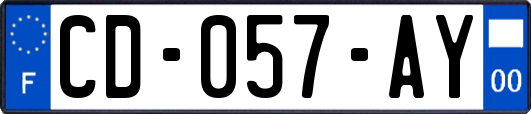 F
CD-057-AY
00